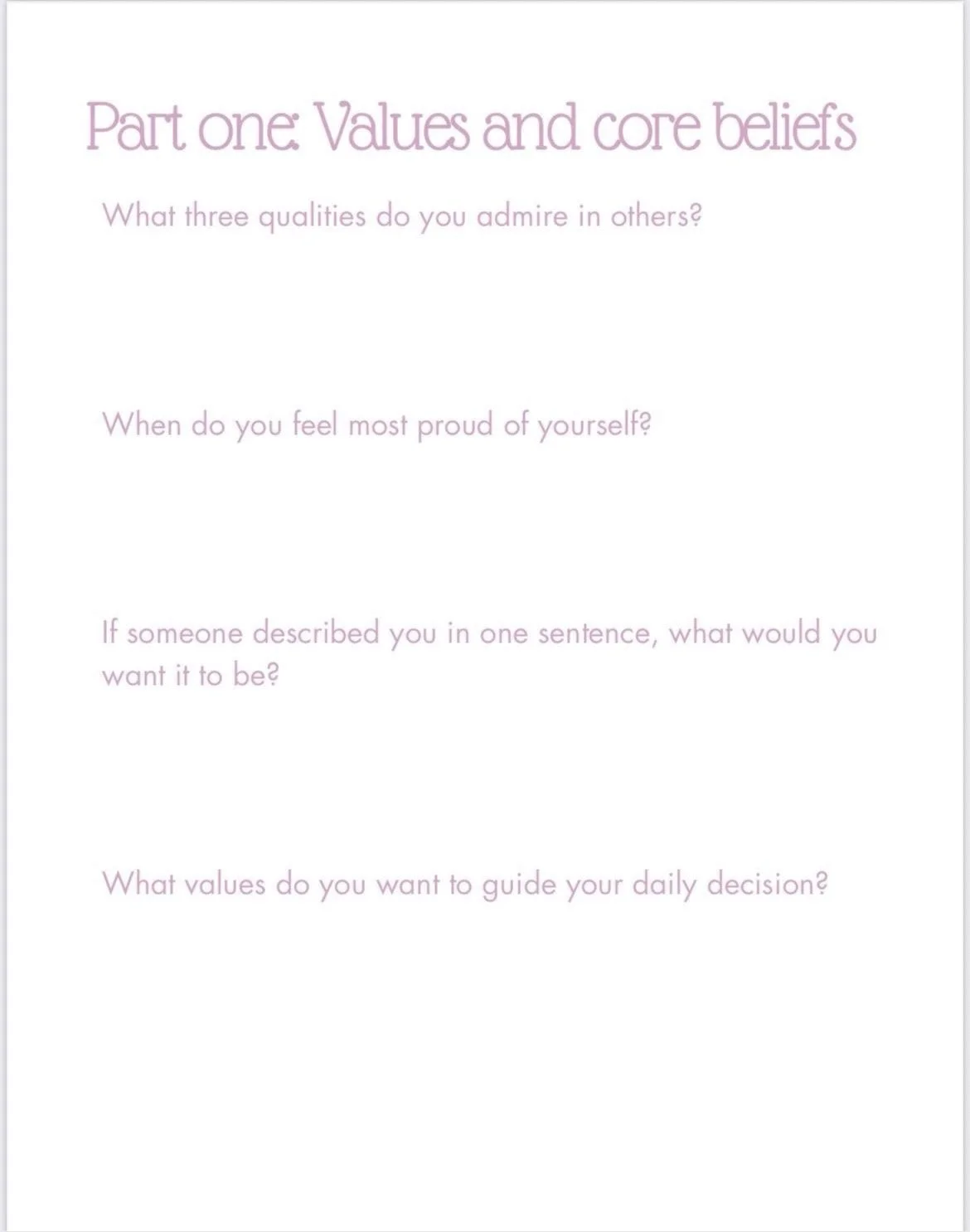 Part one: Values and core beliefs

What three qualities do you admire in others?

When do you feel most proud of yourself?

If someone described you in one sentence, what would you want it to be?

What values do you want to guide your daily decision?